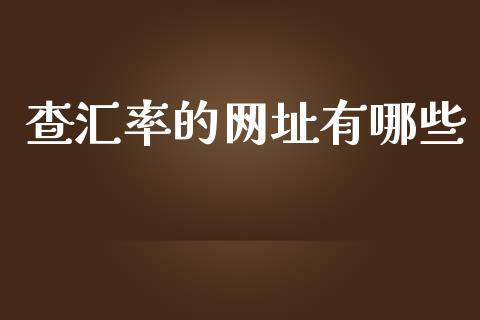 查汇率的网址有哪些